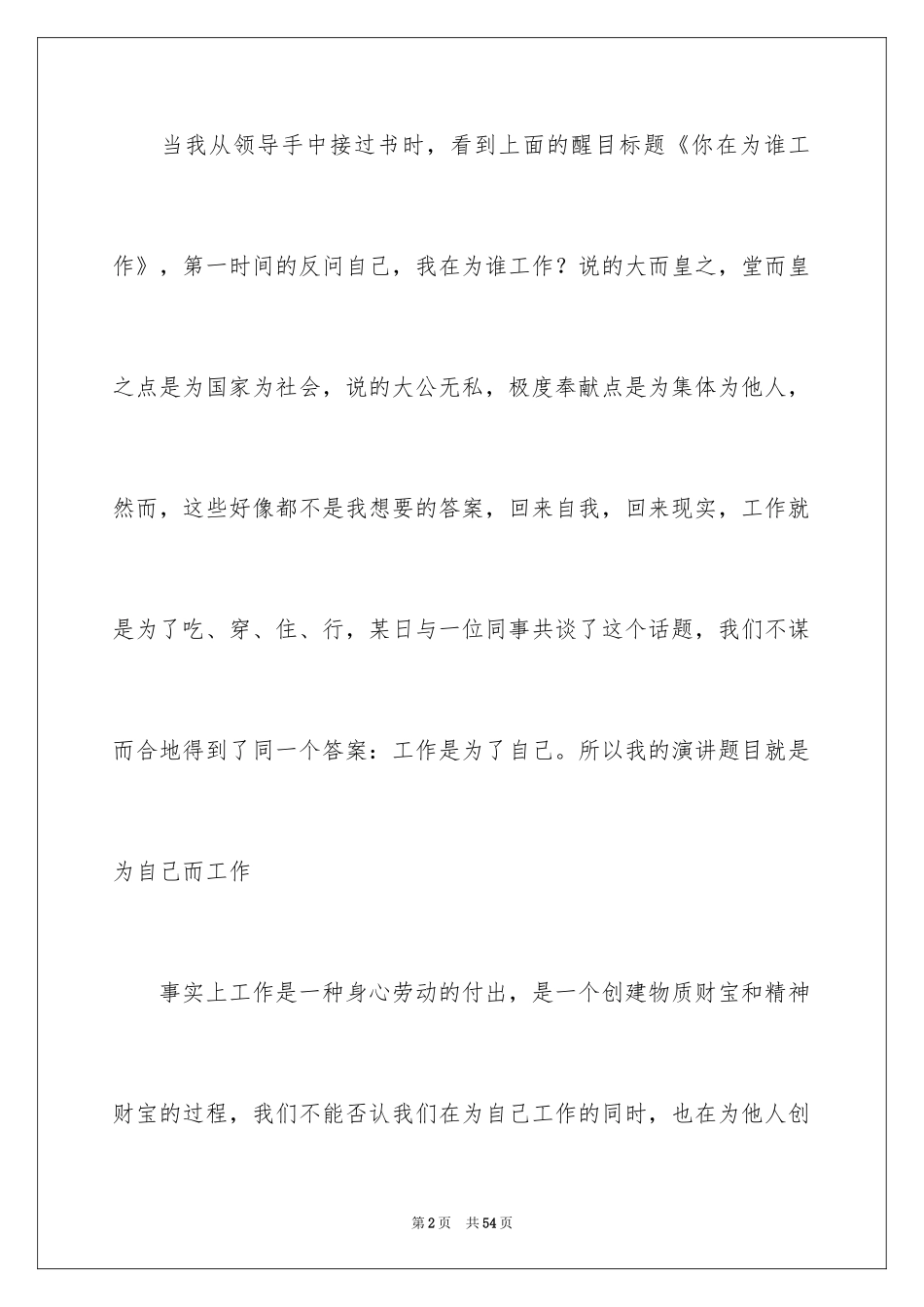 当我从领导手中接过书时，看到上面的醒目标题《你在为谁工作》，第一时间的反问自己，我在为谁工作？说的大而皇之，堂而皇之点是为国家为社会，说的大公无私，极度奉献点是为集体为他人，然而，这些好像都不是我想要的答案，回来自我，回来现实，工作就是为了吃、穿、住、行，某日与一位同事共谈了这个话题，我们不谋而合地得到了同一个答案：工作是为了自己。所以我的演讲题目就是为自己而工作

事实上工作是一种身心劳动的付出，是一个创建物质财宝和精神财宝的过程，我们不能否认我们在为自己工作的同时，也在为他人创

第2页 共54页